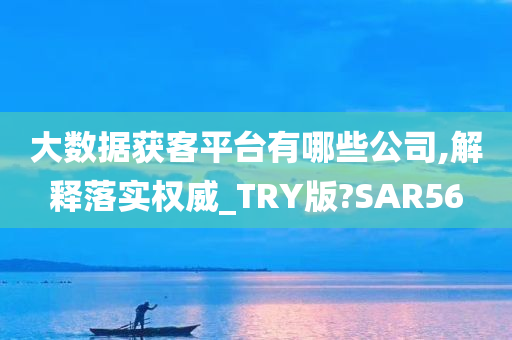 大数据获客平台有哪些公司,解释落实权威_TRY版?SAR56